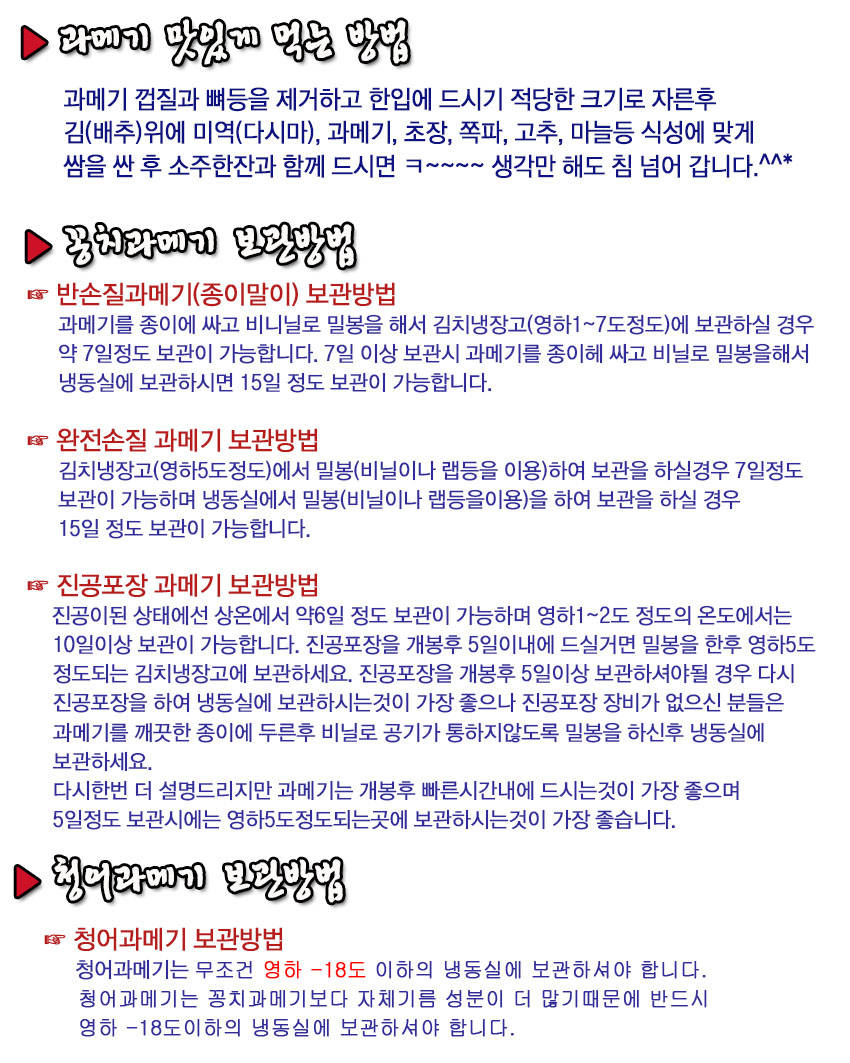 과메기 맛있게 먹는 방법

과메기 껍질과 뼈등을 제거하고 한입에 드시기 적당한 크기로 자른후 김(배추)위에 미역(다시마), 과메기, 초장, 쪽파, 고추, 마늘등 식성에 맞게 쌈을 싼 후 소주한잔과 함께 드시면 ㅋ~~~~ 생각만 해도 침 넘어 갑니다.^^*

꽁치과메기 보관방법

☞ 반손질과메기(종이말이) 보관방법
과메기를 종이에 싸고 비니닐로 밀봉을 해서 김치냉장고(영하1~7도정도)에 보관하실 경우 약 7일정도 보관이 가능합니다. 7일 이상 보관시 과메기를 종이헤 싸고 비닐로 밀봉을해서 냉동실에 보관하시면 15일 정도 보관이 가능합니다.

☞ 완전손질 과메기 보관방법
김치냉장고(영하5도정도)에서 밀봉(비닐이나 랩등을 이용)하여 보관을 하실경우 7일정도 보관이 가능하며 냉동실에서 밀봉(비닐이나 랩등을이용)을 하여 보관을 하실 경우 15일 정도 보관이 가능합니다.

☞ 진공포장 과메기 보관방법
진공이된 상태에선 상온에서 약6일 정도 보관이 가능하며 영하1~2도 정도의 온도에서는 10일이상 보관이 가능합니다. 진공포장을 개봉후 5일이내에 드실거면 밀봉을 한후 영하5도 정도되는 김치냉장고에 보관하세요. 진공포장을 개봉후 5일이상 보관하셔야될 경우 다시 진공포장을 하여 냉동실에 보관하시는것이 가장 좋으나 진공포장 장비가 없으신 분들은 과메기를 깨끗한 종이에 두른후 비닐로 공기가 통하지않도록 밀봉을 하신후 냉동실에 보관하세요.
다시한번 더 설명드리지만 과메기는 개봉후 빠른시간내에 드시는것이 가장 좋으며 5일정도 보관시에는 영하5도정도되는곳에 보관하시는것이 가장 좋습니다.

청어과메기 보관방법

☞ 청어과메기 보관방법
청어과메기는 무조건 영하 -18도 이하의 냉동실에 보관하셔야 합니다.
청어과메기는 꽁치과메기보다 자체기름 성분이 더 많기때문에 반드시 영하 -18도이하의 냉동실에 보관하셔야 합니다.